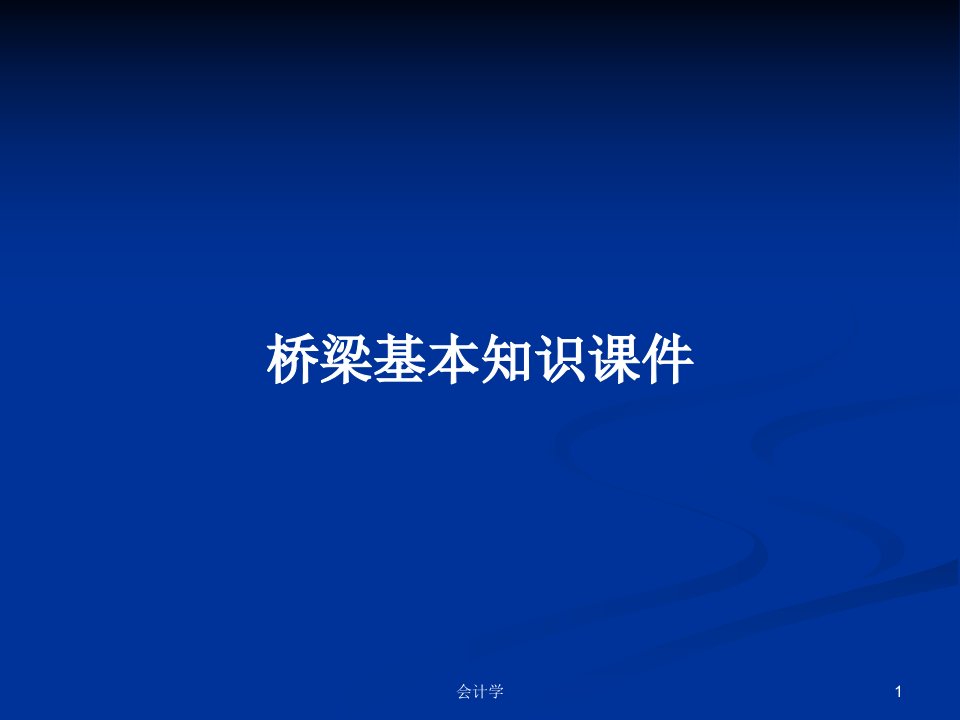 桥梁基本知识课件

会计学

1